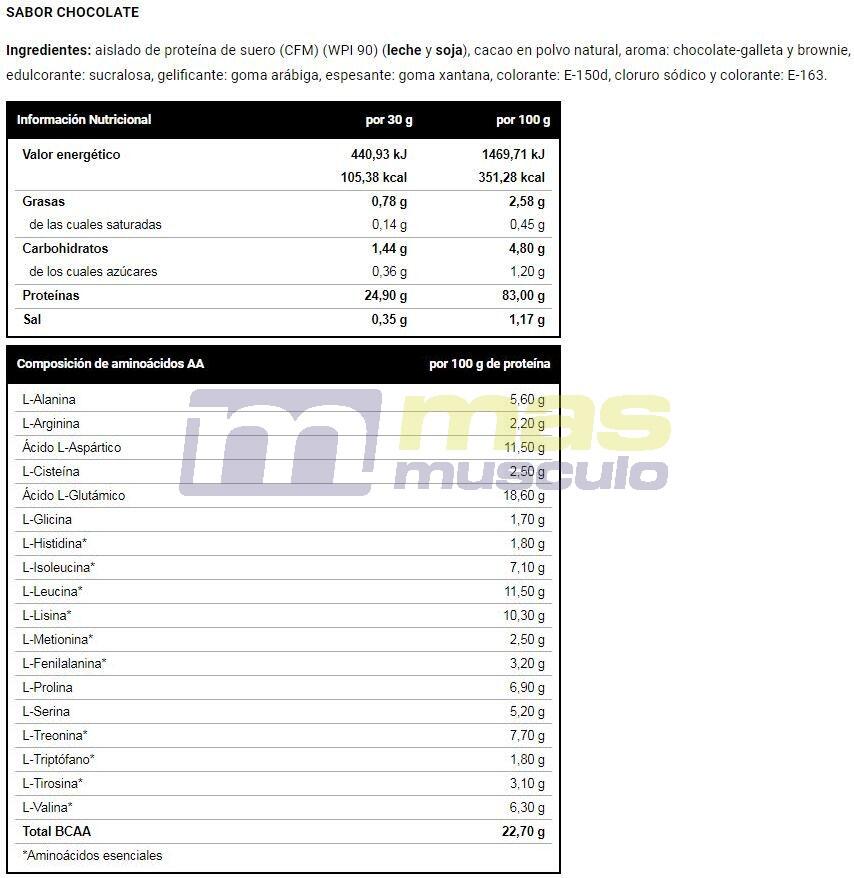 SABOR CHOCOLATE

Ingredientes: aislado de proteína de suero (CFM) (WPI 90) (leche y soja), cacao en polvo natural, aroma: chocolate-galleta y brownie, edulcorante: sucralosa, gelificante: goma arábiga, espesante: goma xantana, colorante: E-150d, cloruro sódico y colorante: E-163.

| Información Nutricional | por 30 g | por 100 g |
|---|---|---|
| Valor energético | 440,93 kJ | 1469,71 kJ |
| | 105,38 kcal | 351,28 kcal |
| Grasas | 0,78 g | 2,58 g |
| de las cuales saturadas | 0,14 g | 0,45 g |
| Carbohidratos | 1,44 g | 4,80 g |
| de los cuales azúcares | 0,36 g | 1,20 g |
| Proteínas | 24,90 g | 83,00 g |
| Sal | 0,35 g | 1,17 g |

| Composición de aminoácidos AA | por 100 g de proteína |
|---|---|
| L-Alanina | 5,60 g |
| L-Arginina | 2,20 g |
| Ácido L-Aspártico | 11,50 g |
| L-Cisteína | 2,50 g |
| Ácido L-Glutámico | 18,60 g |
| L-Glicina | 1,70 g |
| L-Histidina* | 1,80 g |
| L-Isoleucina* | 7,10 g |
| L-Leucina* | 11,50 g |
| L-Lisina* | 10,30 g |
| L-Metionina* | 2,50 g |
| L-Fenilalanina* | 3,20 g |
| L-Prolina | 6,90 g |
| L-Serina | 5,20 g |
| L-Treonina* | 7,70 g |
| L-Triptófano* | 1,80 g |
| L-Tirosina* | 3,10 g |
| L-Valina* | 6,30 g |
| Total BCAA | 22,70 g |
| *Aminoácidos esenciales | |

mas musculo